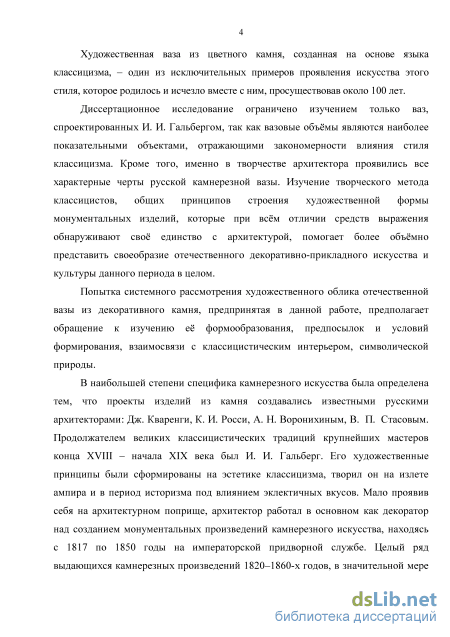 4

Художественная ваза из цветного камня, созданная на основе языка классицизма, – один из исключительных примеров проявления искусства этого стиля, которое родилось и исчезло вместе с ним, просуществовав около 100 лет.

Диссертационное исследование ограничено изучением только ваз, спроектированных И. И. Гальбергом, так как вазовые объёмы являются наиболее показательными объектами, отражающими закономерности влияния стиля классицизма. Кроме того, именно в творчестве архитектора проявились все характерные черты русской камнерезной вазы. Изучение творческого метода классицистов, общих принципов строения художественной формы монументальных изделий, которые при всём отличии средств выражения обнаруживают своё единство с архитектурой, помогает более объёмно представить своеобразие отечественного декоративно-прикладного искусства и культуры данного периода в целом.

Попытка системного рассмотрения художественного облика отечественной вазы из декоративного камня, предпринятая в данной работе, предполагает обращение к изучению её формообразования, предпосылок и условий формирования, взаимосвязи с классицистическим интерьером, символической природы.

В наибольшей степени специфика камнерезного искусства была определена тем, что проекты изделий из камня создавались известными русскими архитекторами: Дж. Кваренги, К. И. Росси, А. Н. Воронихиным, В. П. Стасовым. Продолжателем великих классицистических традиций крупнейших мастеров конца XVIII – начала XIX века был И. И. Гальберг. Его художественные принципы были сформированы на эстетике классицизма, творил он на излете ампира и в период историзма под влиянием эклектичных вкусов. Мало проявив себя на архитектурном поприще, архитектор работал в основном как декоратор над созданием монументальных произведений камнерезного искусства, находясь с 1817 по 1850 годы на императорской придворной службе. Целый ряд выдающихся камнерезных произведений 1820–1860-х годов, в значительной мере

dsLib.net
библиотека диссертаций